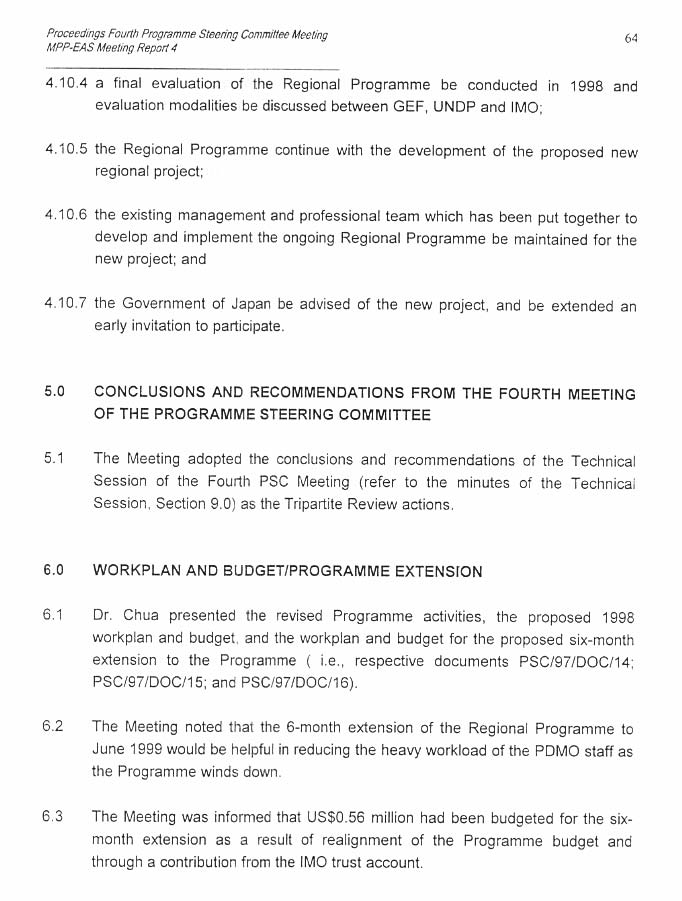 Proceedings Fourth Programme Steering Committee Meeting
MPP-EAS Meeting Report 4

64

4.10.4 a final evaluation of the Regional Programme be conducted in 1998 and evaluation modalities be discussed between GEF, UNDP and IMO;

4.10.5 the Regional Programme continue with the development of the proposed new regional project;

4.10.6 the existing management and professional team which has been put together to develop and implement the ongoing Regional Programme be maintained for the new project; and

4.10.7 the Government of Japan be advised of the new project, and be extended an early invitation to participate.

5.0 CONCLUSIONS AND RECOMMENDATIONS FROM THE FOURTH MEETING OF THE PROGRAMME STEERING COMMITTEE

5.1 The Meeting adopted the conclusions and recommendations of the Technical Session of the Fourth PSC Meeting (refer to the minutes of the Technical Session, Section 9.0) as the Tripartite Review actions.

6.0 WORKPLAN AND BUDGET/PROGRAMME EXTENSION

6.1 Dr. Chua presented the revised Programme activities, the proposed 1998 workplan and budget, and the workplan and budget for the proposed six-month extension to the Programme ( i.e., respective documents PSC/97/DOC/14; PSC/97/DOC/15; and PSC/97/DOC/16).

6.2 The Meeting noted that the 6-month extension of the Regional Programme to June 1999 would be helpful in reducing the heavy workload of the PDMO staff as the Programme winds down.

6.3 The Meeting was informed that US$0.56 million had been budgeted for the six-month extension as a result of realignment of the Programme budget and through a contribution from the IMO trust account.